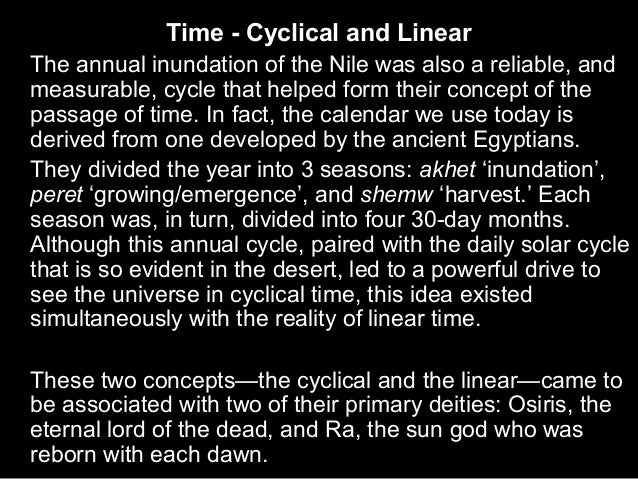 Time - Cyclical and Linear

The annual inundation of the Nile was also a reliable, and measurable, cycle that helped form their concept of the passage of time. In fact, the calendar we use today is derived from one developed by the ancient Egyptians.

They divided the year into 3 seasons: akhet ‘inundation’, peret ‘growing/emergence’, and shemw ‘harvest.’ Each season was, in turn, divided into four 30-day months. Although this annual cycle, paired with the daily solar cycle that is so evident in the desert, led to a powerful drive to see the universe in cyclical time, this idea existed simultaneously with the reality of linear time.

These two concepts—the cyclical and the linear—came to be associated with two of their primary deities: Osiris, the eternal lord of the dead, and Ra, the sun god who was reborn with each dawn.